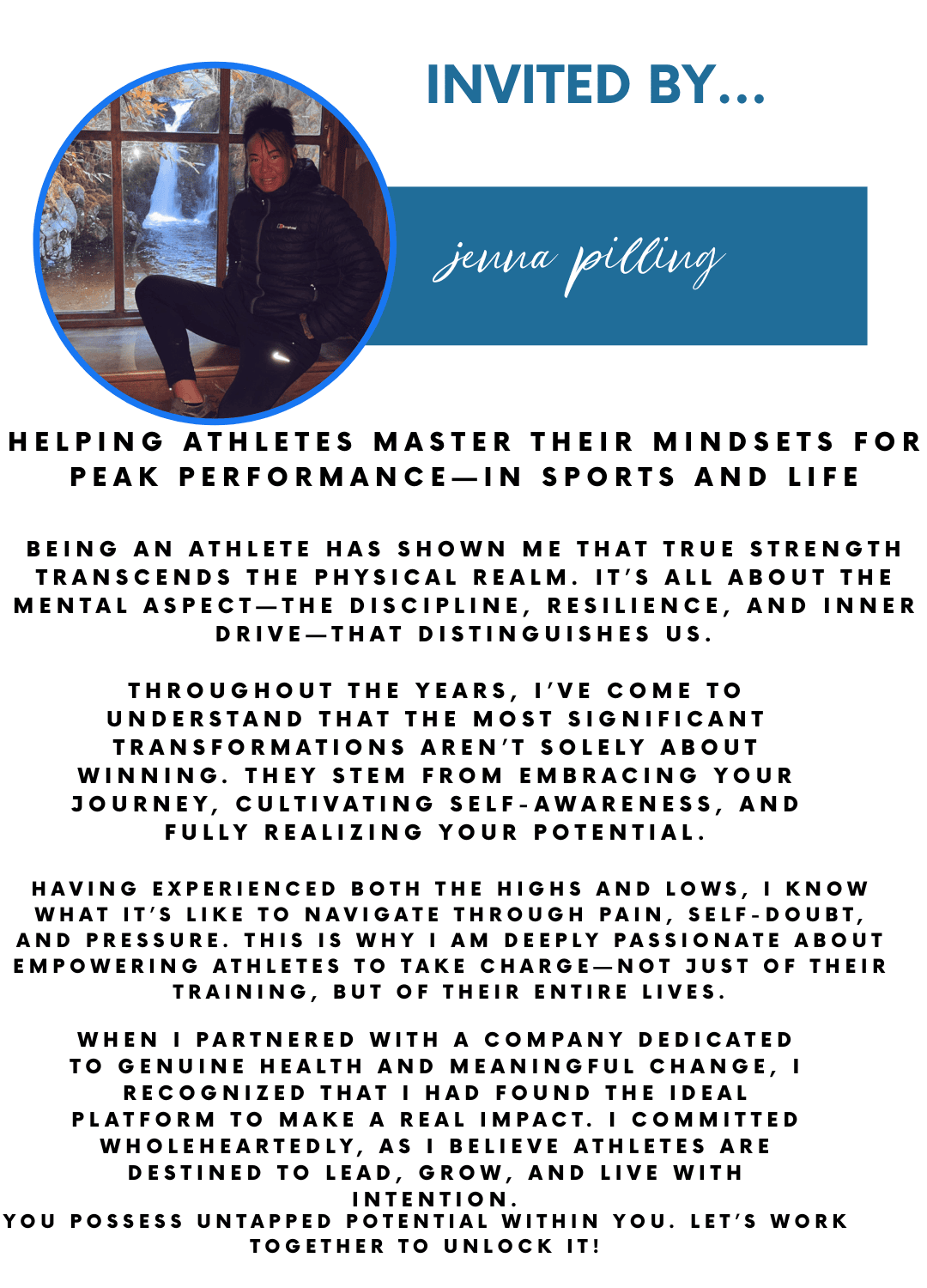 INVITED BY...

jenna pilling

HELPING ATHLETES MASTER THEIR MINDSETS FOR PEAK PERFORMANCE—IN SPORTS AND LIFE

BEING AN ATHLETE HAS SHOWN ME THAT TRUE STRENGTH TRANSCENDS THE PHYSICAL REALM. IT'S ALL ABOUT THE MENTAL ASPECT—THE DISCIPLINE, RESILIENCE, AND INNER DRIVE—THAT DISTINGUISHES US.

THROUGHOUT THE YEARS, I'VE COME TO UNDERSTAND THAT THE MOST SIGNIFICANT TRANSFORMATIONS AREN'T SOLELY ABOUT WINNING. THEY STEM FROM EMBRACING YOUR JOURNEY, CULTIVATING SELF-AWARENESS, AND FULLY REALIZING YOUR POTENTIAL.

HAVING EXPERIENCED BOTH THE HIGHS AND LOWS, I KNOW WHAT IT'S LIKE TO NAVIGATE THROUGH PAIN, SELF-DOUBT, AND PRESSURE. THIS IS WHY I AM DEEPLY PASSIONATE ABOUT EMPOWERING ATHLETES TO TAKE CHARGE—NOT JUST OF THEIR TRAINING, BUT OF THEIR ENTIRE LIVES.

WHEN I PARTNERED WITH A COMPANY DEDICATED TO GENUINE HEALTH AND MEANINGFUL CHANGE, I RECOGNIZED THAT I HAD FOUND THE IDEAL PLATFORM TO MAKE A REAL IMPACT. I COMMITTED WHOLEHEARTEDLY, AS I BELIEVE ATHLETES ARE DESTINED TO LEAD, GROW, AND LIVE WITH INTENTION.
YOU POSSESS UNTAPPED POTENTIAL WITHIN YOU. LET'S WORK TOGETHER TO UNLOCK IT!